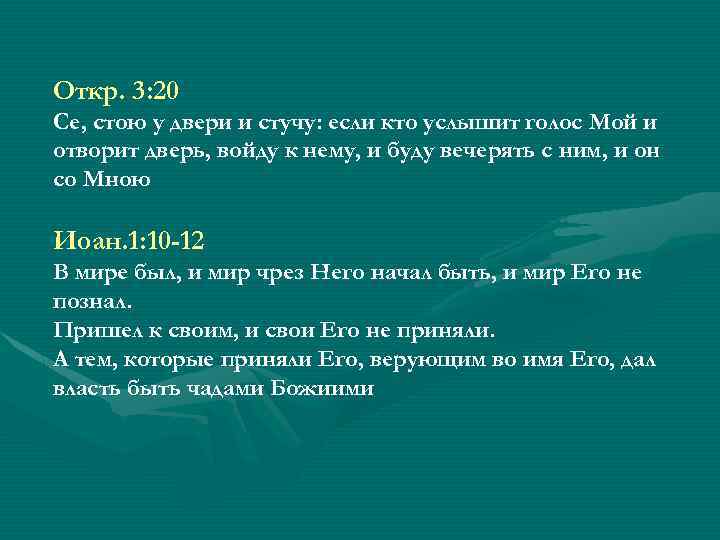 Откр. 3:20
Се, стою у двери и стучу: если кто услышит голос Мой и отворит дверь, войду к нему, и буду вечерять с ним, и он со Мною

Иоан.1:10-12
В мире был, и мир чрез Него начал быть, и мир Его не познал.
Пришел к своим, и свои Его не приняли.
А тем, которые приняли Его, верующим во имя Его, дал власть быть чадами Божиими